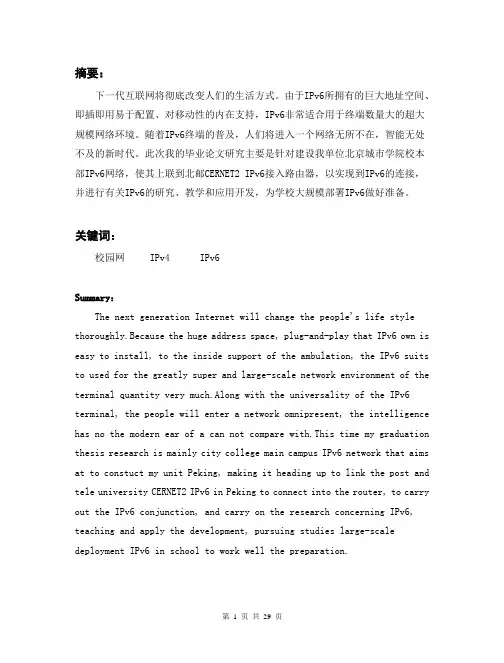 摘要：

下一代互联网将彻底改变人们的生活方式。由于IPv6所拥有的巨大地址空间、即插即用易于配置、对移动性的内在支持，IPv6非常适合用于终端数量大的超大规模网络环境。随着IPv6终端的普及，人们将进入一个网络无所不在，智能无处不及的新时代。此次我的毕业论文研究主要是针对建设我单位北京城市学院校本部IPv6网络，使其上联到北邮CERNET2 IPv6接入路由器，以实现到IPv6的连接，并进行有关IPv6的研究、教学和应用开发，为学校大规模部署IPv6做好准备。

关键词：

校园网　　IPv4　　IPv6

Summary:

The next generation Internet will change the people's life style thoroughly.Because the huge address space, plug-and-play that IPv6 own is easy to install, to the inside support of the ambulation, the IPv6 suits to used for the greatly super and large-scale network environment of the terminal quantity very much.Along with the universality of the IPv6 terminal, the people will enter a network omnipresent, the intelligence has no the modern ear of a can not compare with.This time my graduation thesis research is mainly city college main campus IPv6 network that aims at to constuct my unit Peking, making it heading up to link the post and tele university CERNET2 IPv6 in Peking to connect into the router, to carry out the IPv6 conjunction, and carry on the research concerning IPv6, teaching and apply the development, pursuing studies large-scale deployment IPv6 in school to work well the preparation.

第 1 页 共 29 页